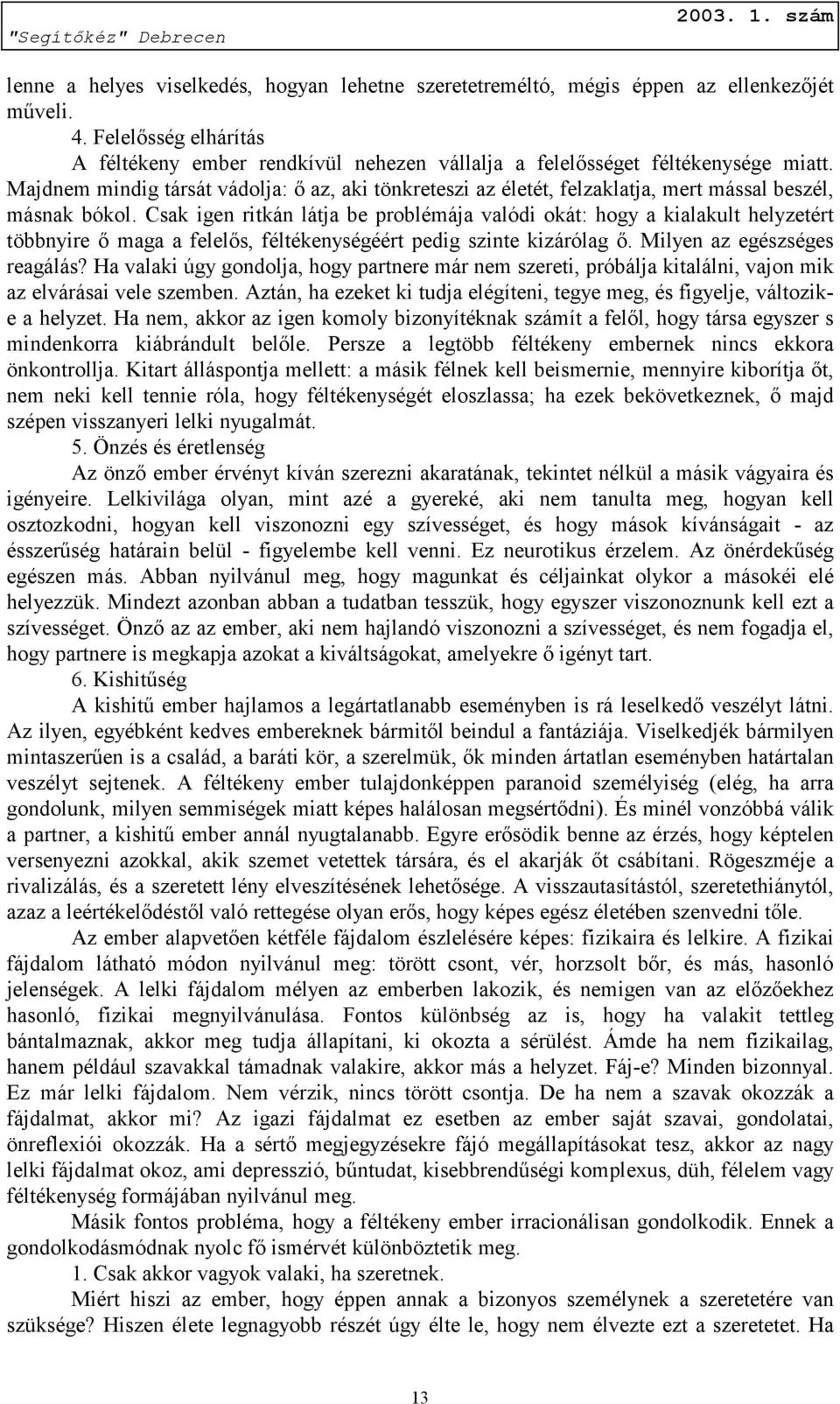 "Segítőkéz" Debrecen

2003. 1. szám

lenne a helyes viselkedés, hogyan lehetne szeretetreméltó, mégis éppen az ellenkezőjét műveli.

4. Felelősség elhárítás

A féltékeny ember rendkívül nehezen vállalja a felelősséget féltékenysége miatt. Majdnem mindig társát vádolja: ő az, aki tönkreteszi az életét, felzaklatja, mert mással beszél, másnak bókol. Csak igen ritkán látja be problémája valódi okát: hogy a kialakult helyzetért többnyire ő maga a felelős, féltékenységéért pedig szinte kizárólag ő. Milyen az egészséges reagálás? Ha valaki úgy gondolja, hogy partnere már nem szereti, próbálja kitalálni, vajon mik az elvárásai vele szemben. Aztán, ha ezeket ki tudja elégíteni, tegye meg, és figyelje, változik-e a helyzet. Ha nem, akkor az igen komoly bizonyítéknak számít a felől, hogy társa egyszer s mindenkorra kiábrándult belőle. Persze a legtöbb féltékeny embernek nincs ekkora önkontrollja. Kitart álláspontja mellett: a másik félnek kell beismernie, mennyire kiborítja őt, nem neki kell tennie róla, hogy féltékenységét eloszlassa; ha ezek bekövetkeznek, ő majd szépen visszanyeri lelki nyugalmát.

5. Önzés és éretlenség

Az önző ember érvényt kíván szerezni akaratának, tekintet nélkül a másik vágyaira és igényeire. Lelkivilága olyan, mint azé a gyereké, aki nem tanulta meg, hogyan kell osztozkodni, hogyan kell viszonozni egy szívességet, és hogy mások kívánságait - az ésszerűség határain belül - figyelembe kell venni. Ez neurotikus érzelem. Az önérdekűség egészen más. Abban nyilvánul meg, hogy magunkat és céljainkat olykor a másokéi elé helyezzük. Mindezt azonban abban a tudatban tesszük, hogy egyszer viszonoznunk kell ezt a szívességet. Önző az az ember, aki nem hajlandó viszonozni a szívességet, és nem fogadja el, hogy partnere is megkapja azokat a kiváltságokat, amelyekre ő igényt tart.

6. Kishitűség

A kishitű ember hajlamos a legártatlanabb eseményben is rá leselkedő veszélyt látni. Az ilyen, egyébként kedves embereknek bármitől beindul a fantáziája. Viselkedjék bármilyen mintaszerűen is a család, a baráti kör, a szerelmük, ők minden ártatlan eseményben határtalan veszélyt sejtenek. A féltékeny ember tulajdonképpen paranoid személyiség (elég, ha arra gondolunk, milyen semmiségek miatt képes halálosan megsértődni). És minél vonzóbbá válik a partner, a kishitű ember annál nyugtalanabb. Egyre erősödik benne az érzés, hogy képtelen versenyezni azokkal, akik szemet vetettek társára, és el akarják őt csábítani. Rögeszméje a rivalizálás, és a szeretett lény elveszítésének lehetősége. A visszautasítástól, szeretethiánytól, azaz a leértékelődéstől való rettegése olyan erős, hogy képes egész életében szenvedni tőle.

Az ember alapvetően kétféle fájdalom észlelésére képes: fizikaira és lelkire. A fizikai fájdalom látható módon nyilvánul meg: törött csont, vér, horzsolt bőr, és más, hasonló jelenségek. A lelki fájdalom mélyen az emberben lakozik, és nemigen van az előzőekhez hasonló, fizikai megnyilvánulása. Fontos különbség az is, hogy ha valakit tettleg bántalmaznak, akkor meg tudja állapítani, ki okozta a sérülést. Ámde ha nem fizikailag, hanem például szavakkal támadnak valakire, akkor más a helyzet. Fáj-e? Minden bizonnyal. Ez már lelki fájdalom. Nem vérzik, nincs törött csontja. De ha nem a szavak okozzák a fájdalmat, akkor mi? Az igazi fájdalmat ez esetben az ember saját szavai, gondolatai, önreflexiói okozzák. Ha a sértő megjegyzésekre fájó megállapításokat tesz, akkor az nagy lelki fájdalmat okoz, ami depresszió, bűntudat, kisebbrendűségi komplexus, düh, félelem vagy féltékenység formájában nyilvánul meg.

Másik fontos probléma, hogy a féltékeny ember irracionálisan gondolkodik. Ennek a gondolkodásmódnak nyolc fő ismérvét különböztetik meg.

1. Csak akkor vagyok valaki, ha szeretnek.

Miért hiszi az ember, hogy éppen annak a bizonyos személynek a szeretetére van szüksége? Hiszen élete legnagyobb részét úgy élte le, hogy nem élvezte ezt a szeretetet. Ha

13